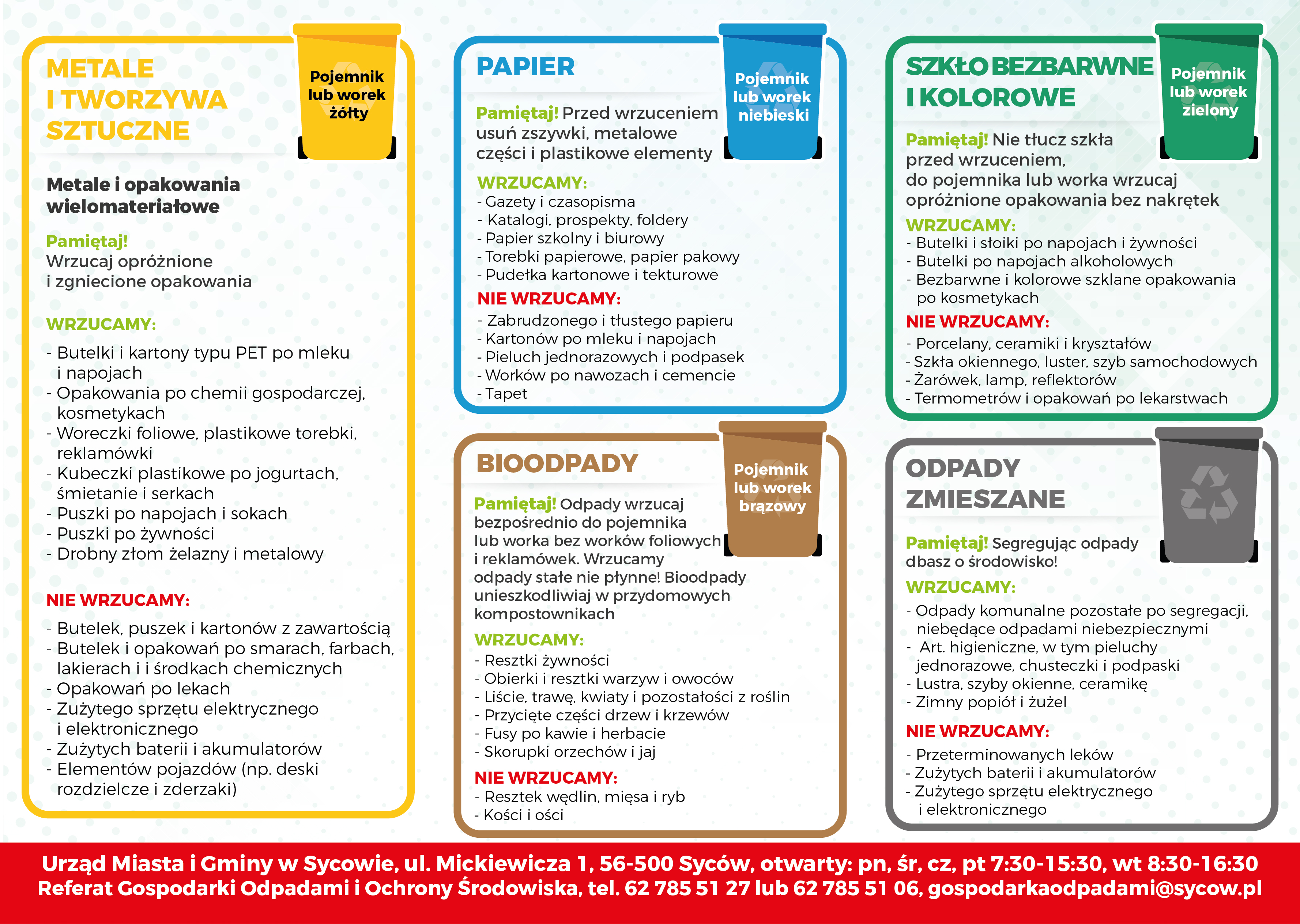 METALE I TWORZYWA SZTUCZNE

Pojemnik lub worek żółty

Metale i opakowania wielomateriałowe

Pamiętaj! Wrzucaj opróżnione i zgniecione opakowania

WRZUCAMY:
- Butelki i kartony typu PET po mleku i napojach
- Opakowania po chemii gospodarczej, kosmetykach
- Woreczki foliowe, plastikowe torebki, reklamówki
- Kubeczki plastikowe po jogurtach, śmietanie i serkach
- Puszki po napojach i sokach
- Puszki po żywności
- Drobny złom żelazny i metalowy

NIE WRZUCAMY:
- Butelek, puszek i kartonów z zawartością
- Butelek i opakowań po smarach, farbach, lakierach i i środkach chemicznych
- Opakowań po lekach
- Zużytego sprzętu elektrycznego i elektronicznego
- Zużytych baterii i akumulatorów
- Elementów pojazdów (np. deski rozdzielcze i zderzaki)

PAPIER

Pojemnik lub worek niebieski

Pamiętaj! Przed wrzuceniem usuń zszywki, metalowe części i plastikowe elementy

WRZUCAMY:
- Gazety i czasopisma
- Katalogi, prospekty, foldery
- Papier szkolny i biurowy
- Torebki papierowe, papier pakowy
- Pudełka kartonowe i tekturowe

NIE WRZUCAMY:
- Zabrudzonego i tłustego papieru
- Kartonów po mleku i napojach
- Pieluch jednorazowych i podpasek
- Worków po nawozach i cemencie
- Tapet

BIOODPADY

Pojemnik lub worek brązowy

Pamiętaj! Odpady wrzucaj bezpośrednio do pojemnika lub worka bez worków foliowych i reklamówek. Wrzucamy odpady stałe nie płynne! Bioodpady unieszkodliwiaj w przydomowych kompostownikach

WRZUCAMY:
- Resztki żywności
- Obierki i resztki warzyw i owoców
- Liście, trawę, kwiaty i pozostałości z roślin
- Przycięte części drzew i krzewów
- Fusy po kawie i herbacie
- Skorupki orzechów i jaj

NIE WRZUCAMY:
- Resztek wędlin, mięsa i ryb
- Kości i ości

SZKŁO BEZBARWNE I KOLOROWE

Pojemnik lub worek zielony

Pamiętaj! Nie tłucz szkła przed wrzuceniem, do pojemnika lub worka wrzucaj opróżnione opakowania bez nakrętek

WRZUCAMY:
- Butelki i słoiki po napojach i żywności
- Butelki po napojach alkoholowych
- Bezbarwne i kolorowe szklane opakowania po kosmetykach

NIE WRZUCAMY:
- Porcelany, ceramiki i kryształów
- Szkła okiennego, luster, szyb samochodowych
- Żarówek, lamp, reflektorów
- Termometrów i opakowań po lekarstwach

ODPADY ZMIESZANE

Pamiętaj! Segregując odpady dbasz o środowisko!

WRZUCAMY:
- Odpady komunalne pozostałe po segregacji, niebędące odpadami niebezpiecznymi
- Art. higieniczne, w tym pieluchy jednorazowe, chusteczki i podpaski
- Lustra, szyby okienne, ceramikę
- Zimny popiół i żużel

NIE WRZUCAMY:
- Przeterminowanych leków
- Zużytych baterii i akumulatorów
- Zużytego sprzętu elektrycznego i elektronicznego

Urząd Miasta i Gminy w Sycowie, ul. Mickiewicza 1, 56-500 Syców, otwarty: pn, śr, cz, pt 7:30-15:30, wt 8:30-16:30
Referat Gospodarki Odpadami i Ochrony Środowiska, tel. 62 785 51 27 lub 62 785 51 06, gospodarkaodpadami@sycow.pl